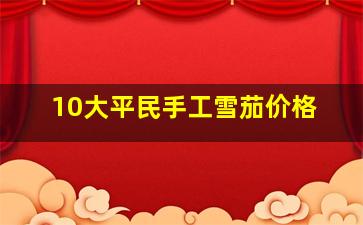 10大平民手工雪茄价格